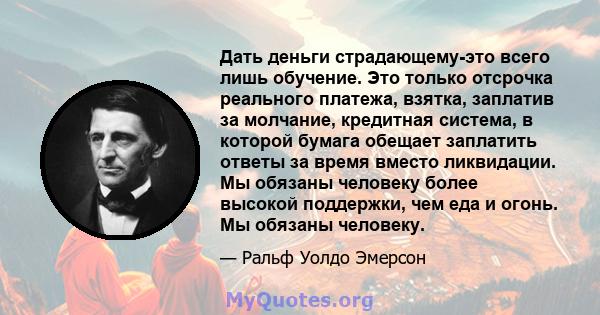 Дать деньги страдающему-это всего лишь обучение. Это только отсрочка реального платежа, взятка, заплатив за молчание, кредитная система, в которой бумага обещает заплатить ответы за время вместо ликвидации. Мы обязаны человеку более высокой поддержки, чем еда и огонь. Мы обязаны человеку.

— Ральф Уолдо Эмерсон

MyQuotes.org